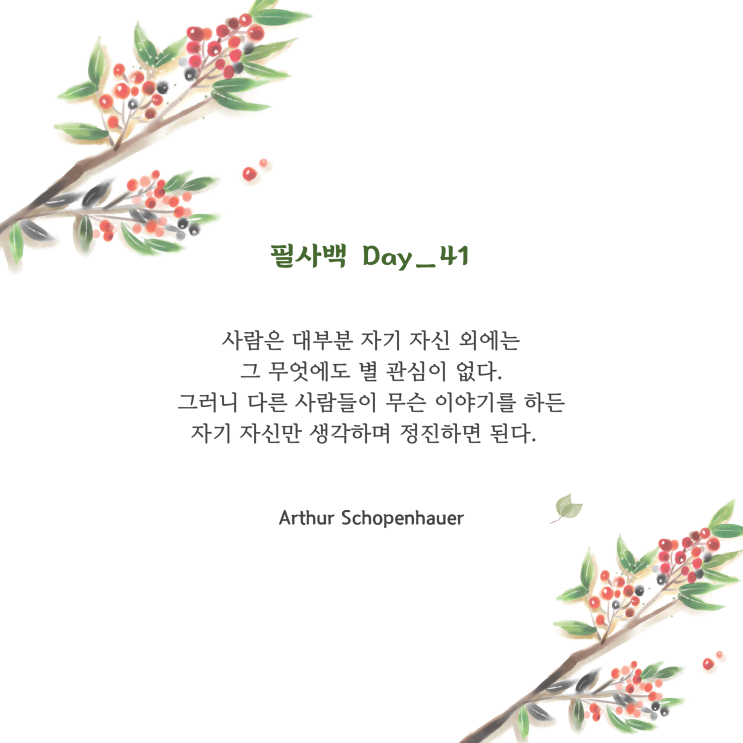 필사백 Day_41

사람은 대부분 자기 자신 외에는
그 무엇에도 별 관심이 없다.
그러니 다른 사람들이 무슨 이야기를 하든
자기 자신만 생각하며 정진하면 된다.

Arthur Schopenhauer